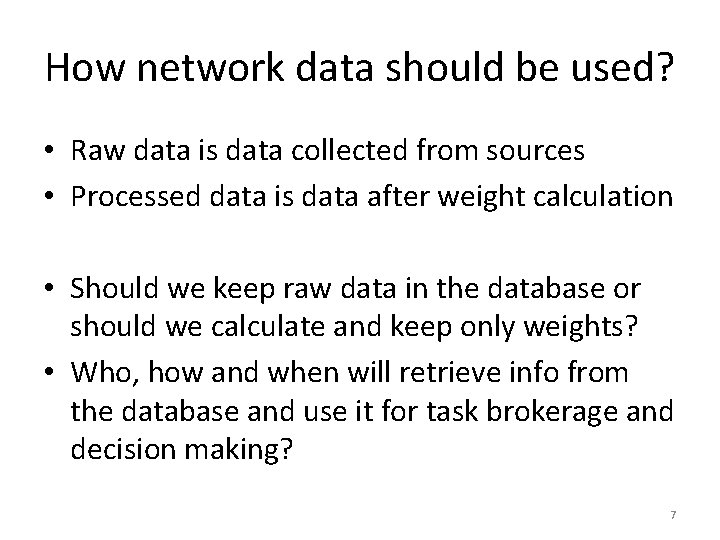 How network data should be used?

• Raw data is data collected from sources
• Processed data is data after weight calculation

• Should we keep raw data in the database or should we calculate and keep only weights?
• Who, how and when will retrieve info from the database and use it for task brokerage and decision making?

7